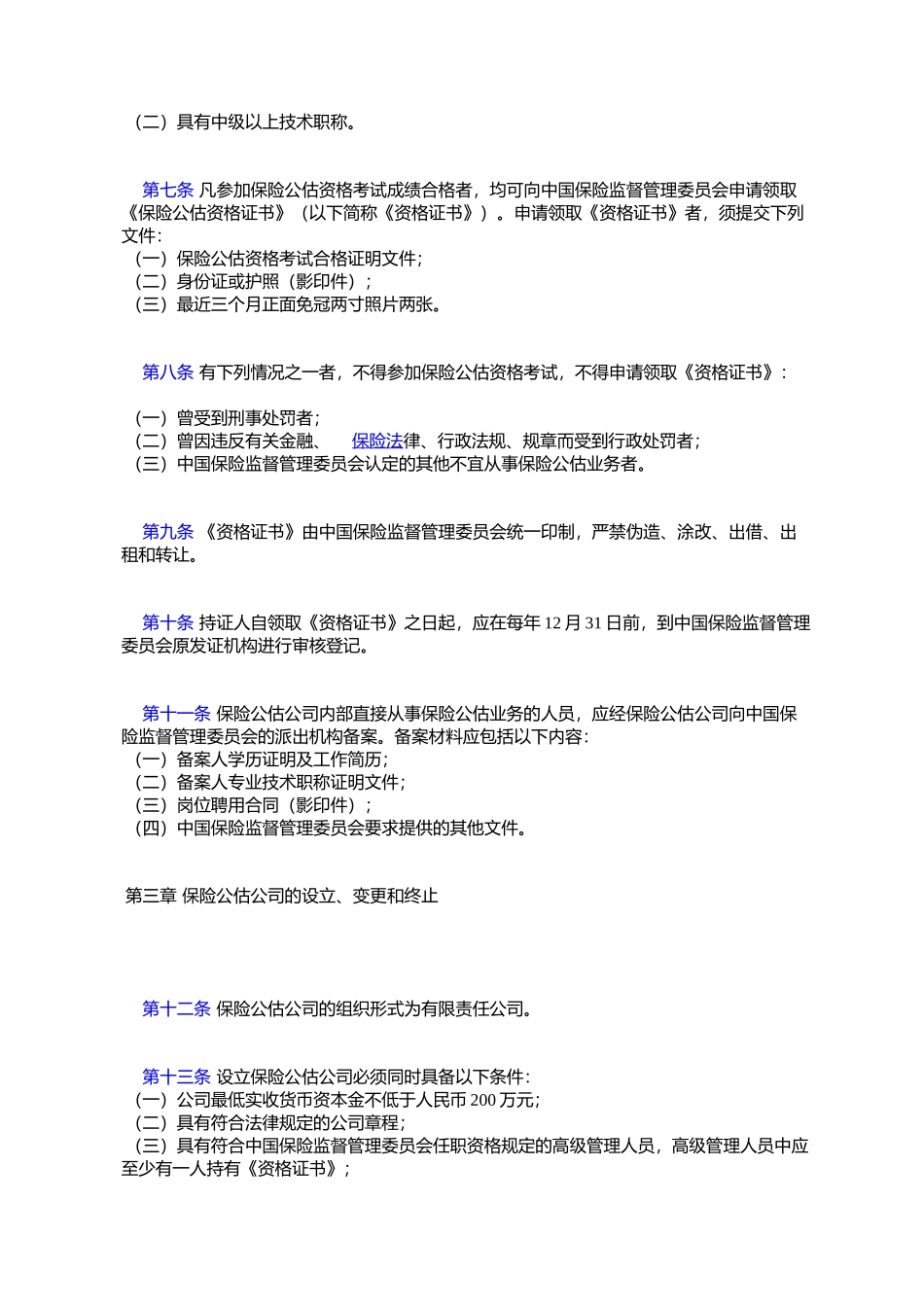 （二）具有中级以上技术职称。

第七条 凡参加保险公估资格考试成绩合格者，均可向中国保险监督管理委员会申请领取《保险公估资格证书》（以下简称《资格证书》）。申请领取《资格证书》者，须提交下列文件：
（一）保险公估资格考试合格证明文件；
（二）身份证或护照（影印件）；
（三）最近三个月正面免冠两寸照片两张。

第八条 有下列情况之一者，不得参加保险公估资格考试，不得申请领取《资格证书》：

（一）曾受到刑事处罚者；
（二）曾因违反有关金融、 保险法律、行政法规、规章而受到行政处罚者；
（三）中国保险监督管理委员会认定的其他不宜从事保险公估业务者。

第九条 《资格证书》由中国保险监督管理委员会统一印制，严禁伪造、涂改、出借、出租和转让。

第十条 持证人自领取《资格证书》之日起，应在每年 12 月 31 日前，到中国保险监督管理委员会原发证机构进行审核登记。

第十一条 保险公估公司内部直接从事保险公估业务的人员，应经保险公估公司向中国保险监督管理委员会的派出机构备案。备案材料应包括以下内容：
（一）备案人学历证明及工作简历；
（二）备案人专业技术职称证明文件；
（三）岗位聘用合同（影印件）；
（四）中国保险监督管理委员会要求提供的其他文件。

第三章 保险公估公司的设立、变更和终止

第十二条 保险公估公司的组织形式为有限责任公司。

第十三条 设立保险公估公司必须同时具备以下条件：
（一）公司最低实收货币资本金不低于人民币 200 万元；
（二）具有符合法律规定的公司章程；
（三）具有符合中国保险监督管理委员会任职资格规定的高级管理人员，高级管理人员中应至少有一人持有《资格证书》；